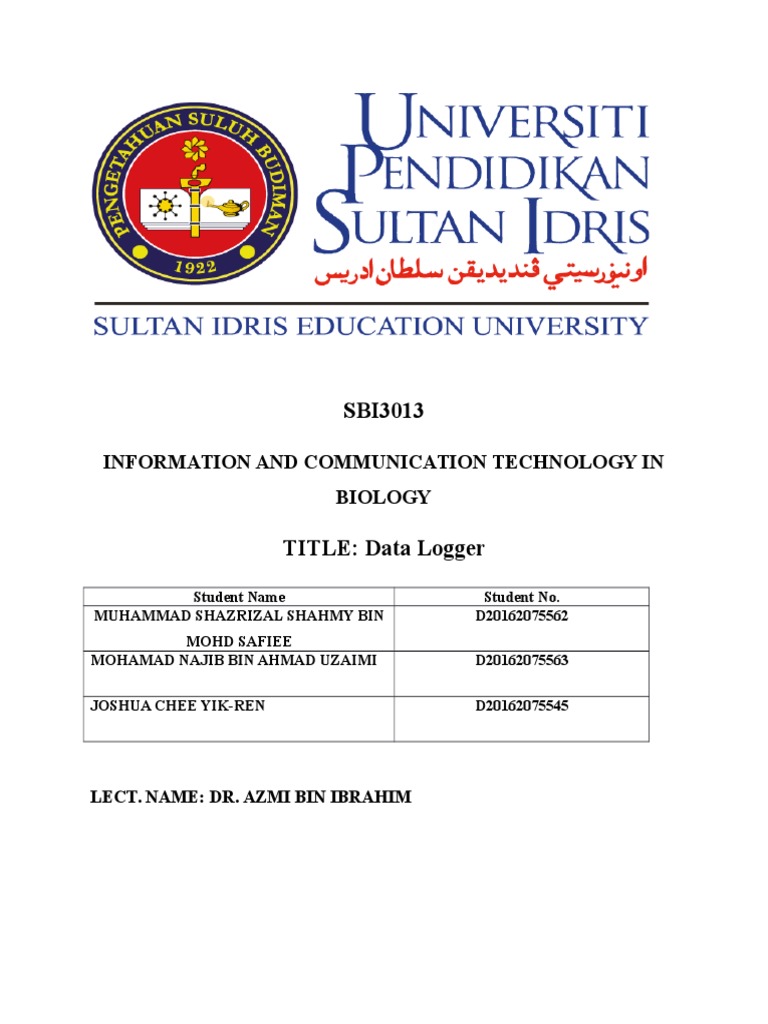 PENGETAHUAN SULUH BUDIMAN
1922

UNIVERSITI PENDIDIKAN SULTAN IDRIS
اونيۏرسيتي ڤنديديقن سلطان ادريس

SULTAN IDRIS EDUCATION UNIVERSITY

SBI3013

INFORMATION AND COMMUNICATION TECHNOLOGY IN BIOLOGY

TITLE: Data Logger

| Student Name | Student No. |
|---|---|
| MUHAMMAD SHAZRIZAL SHAHMY BIN MOHD SAFIEE | D20162075562 |
| MOHAMAD NAJIB BIN AHMAD UZAIMI | D20162075563 |
| JOSHUA CHEE YIK-REN | D20162075545 |

LECT. NAME: DR. AZMI BIN IBRAHIM